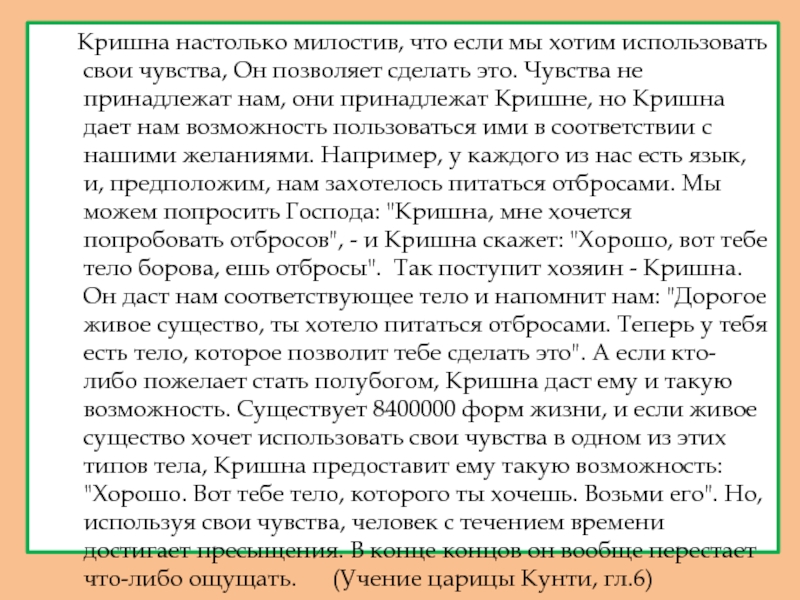 Кришна настолько милостив, что если мы хотим использовать свои чувства, Он позволяет сделать это. Чувства не принадлежат нам, они принадлежат Кришне, но Кришна дает нам возможность пользоваться ими в соответствии с нашими желаниями. Например, у каждого из нас есть язык, и, предположим, нам захотелось питаться отбросами. Мы можем попросить Господа: "Кришна, мне хочется попробовать отбросов", - и Кришна скажет: "Хорошо, вот тебе тело борова, ешь отбросы". Так поступит хозяин - Кришна. Он даст нам соответствующее тело и напомнит нам: "Дорогое живое существо, ты хотело питаться отбросами. Теперь у тебя есть тело, которое позволит тебе сделать это". А если кто-либо пожелает стать полубогом, Кришна даст ему и такую возможность. Существует 8400000 форм жизни, и если живое существо хочет использовать свои чувства в одном из этих типов тела, Кришна предоставит ему такую возможность: "Хорошо. Вот тебе тело, которого ты хочешь. Возьми его". Но, используя свои чувства, человек с течением времени достигает пресыщения. В конце концов он вообще перестает что-либо ощущать. (Учение царицы Кунти, гл.6)